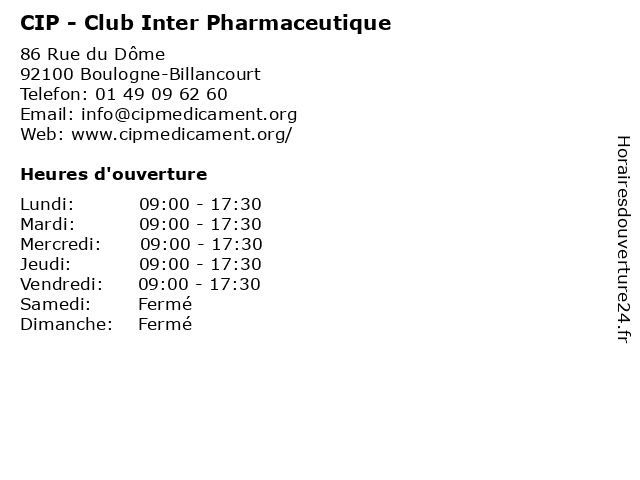 CIP - Club Inter Pharmaceutique

86 Rue du Dôme
92100 Boulogne-Billancourt
Telefon: 01 49 09 62 60
Email: info@cipmedicament.org
Web: www.cipmedicament.org/

Heures d'ouverture

Lundi: 09:00 - 17:30
Mardi: 09:00 - 17:30
Mercredi: 09:00 - 17:30
Jeudi: 09:00 - 17:30
Vendredi: 09:00 - 17:30
Samedi: Fermé
Dimanche: Fermé

Horairesdouverture24.fr